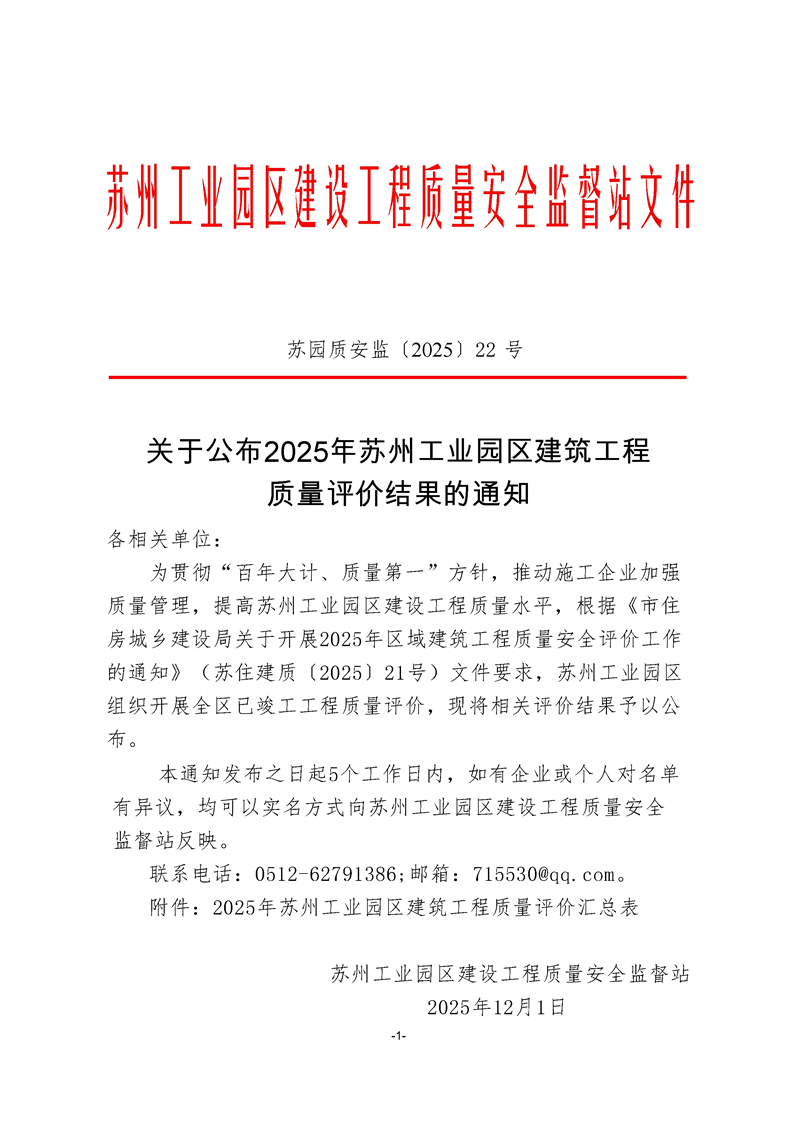 苏州工业园区建设工程质量安全监督站文件

苏园质安监〔2025〕22 号

关于公布2025年苏州工业园区建筑工程质量评价结果的通知

各相关单位：

为贯彻“百年大计、质量第一”方针，推动施工企业加强质量管理，提高苏州工业园区建设工程质量水平，根据《市住房城乡建设局关于开展2025年区域建筑工程质量安全评价工作的通知》（苏住建质〔2025〕21号）文件要求，苏州工业园区组织开展全区已竣工工程质量评价，现将相关评价结果予以公布。

本通知发布之日起5个工作日内，如有企业或个人对名单有异议，均可以实名方式向苏州工业园区建设工程质量安全监督站反映。

联系电话：0512-62791386;邮箱：715530@qq.com。

附件：2025年苏州工业园区建筑工程质量评价汇总表

苏州工业园区建设工程质量安全监督站
2025年12月1日

-1-